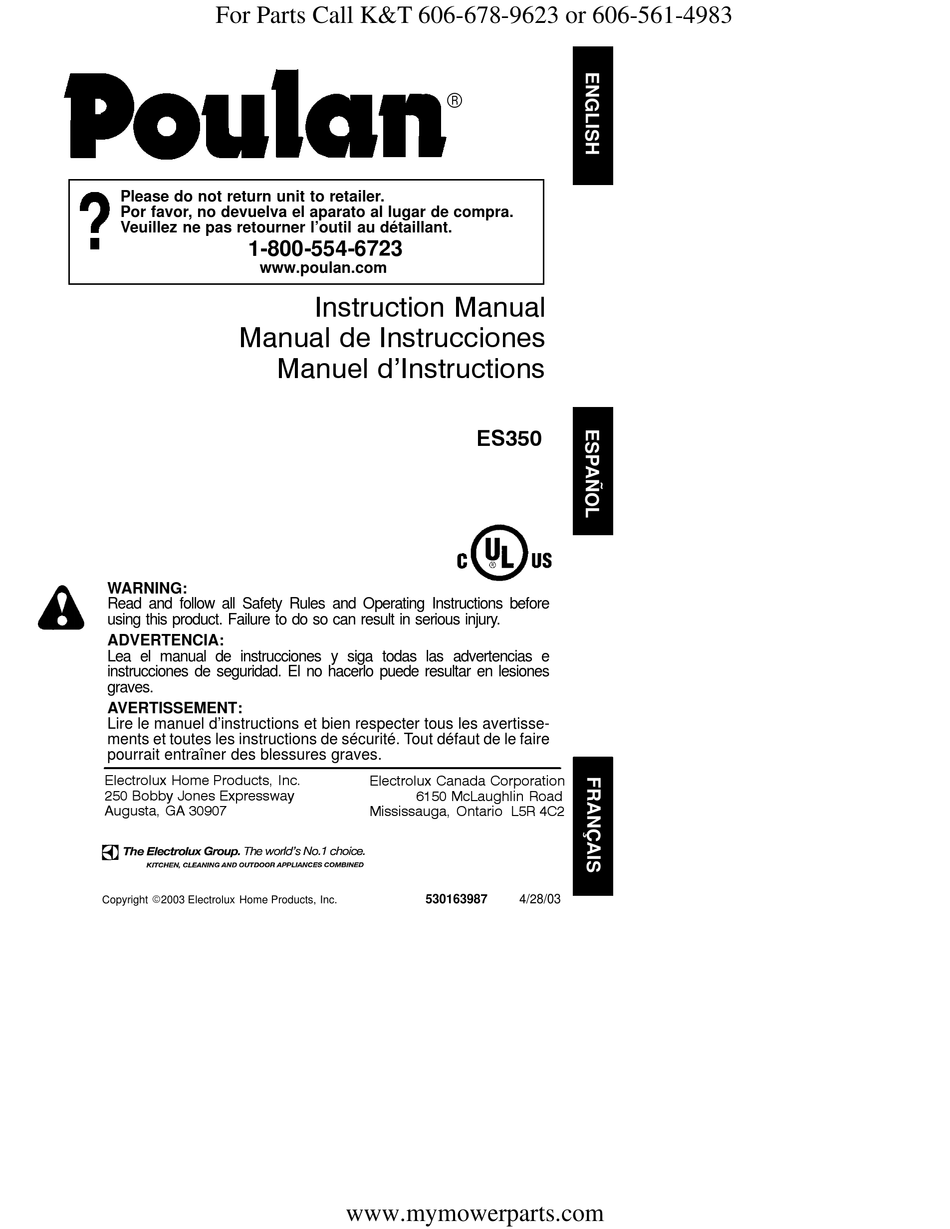 For Parts Call K&T 606-678-9623 or 606-561-4983

Poulan®

ENGLISH

?

Please do not return unit to retailer.
Por favor, no devuelva el aparato al lugar de compra.
Veuillez ne pas retourner l'outil au détaillant.
1-800-554-6723
www.poulan.com

Instruction Manual
Manual de Instrucciones
Manuel d'Instructions

ES350

ESPAÑOL

C UL US

WARNING:
Read and follow all Safety Rules and Operating Instructions before using this product. Failure to do so can result in serious injury.

ADVERTENCIA:
Lea el manual de instrucciones y siga todas las advertencias e instrucciones de seguridad. El no hacerlo puede resultar en lesiones graves.

AVERTISSEMENT:
Lire le manuel d'instructions et bien respecter tous les avertissements et toutes les instructions de sécurité. Tout défaut de le faire pourrait entraîner des blessures graves.

Electrolux Home Products, Inc.
250 Bobby Jones Expressway
Augusta, GA 30907

Electrolux Canada Corporation
6150 McLaughlin Road
Mississauga, Ontario L5R 4C2

FRANÇAIS

The Electrolux Group. The world's No.1 choice.
KITCHEN, CLEANING AND OUTDOOR APPLIANCES COMBINED

Copyright ©2003 Electrolux Home Products, Inc. 530163987 4/28/03

www.mymowerparts.com